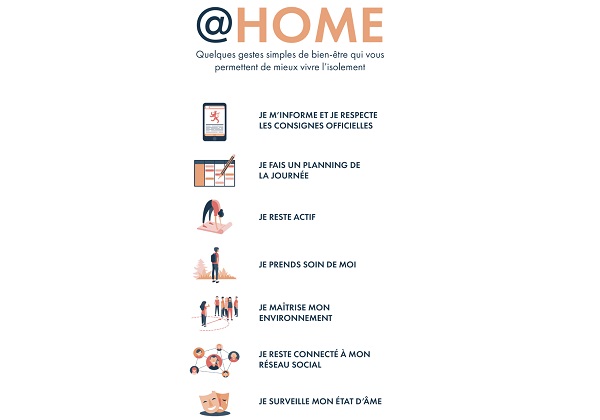 @HOME

Quelques gestes simples de bien-être qui vous permettent de mieux vivre l'isolement

JE M'INFORME ET JE RESPECTE LES CONSIGNES OFFICIELLES

JE FAIS UN PLANNING DE LA JOURNÉE

JE RESTE ACTIF

JE PRENDS SOIN DE MOI

JE MAÎTRISE MON ENVIRONNEMENT

JE RESTE CONNECTÉ À MON RÉSEAU SOCIAL

JE SURVEILLE MON ÉTAT D'ÂME